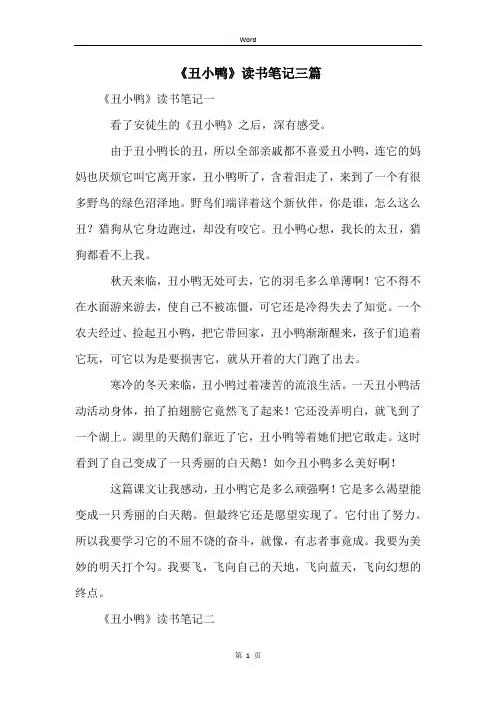 Word

《丑小鸭》读书笔记三篇

《丑小鸭》读书笔记一

看了安徒生的《丑小鸭》之后，深有感受。

由于丑小鸭长的丑，所以全部亲戚都不喜爱丑小鸭，连它的妈妈也厌烦它叫它离开家，丑小鸭听了，含着泪走了，来到了一个有很多野鸟的绿色沼泽地。野鸟们端详着这个新伙伴，你是谁，怎么这么丑？猎狗从它身边跑过，却没有咬它。丑小鸭心想，我长的太丑，猎狗都看不上我。

秋天来临，丑小鸭无处可去，它的羽毛多么单薄啊！它不得不在水面游来游去，使自己不被冻僵，可它还是冷得失去了知觉。一个农夫经过、捡起丑小鸭，把它带回家，丑小鸭渐渐醒来，孩子们追着它玩，可它以为是要损害它，就从开着的大门跑了出去。

寒冷的冬天来临，丑小鸭过着凄苦的流浪生活。一天丑小鸭活动活动身体，拍了拍翅膀它竟然飞了起来！它还没弄明白，就飞到了一个湖上。湖里的天鹅们靠近了它，丑小鸭等着她们把它敢走。这时看到了自己变成了一只秀丽的白天鹅！如今丑小鸭多么美好啊！

这篇课文让我感动，丑小鸭它是多么顽强啊！它是多么渴望能变成一只秀丽的白天鹅。但最终它还是愿望实现了。它付出了努力。所以我要学习它的不屈不饶的奋斗，就像，有志者事竟成。我要为美妙的明天打个勾。我要飞，飞向自己的天地，飞向蓝天，飞向幻想的终点。

《丑小鸭》读书笔记二

第 1 页